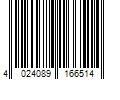 4 024089 166514